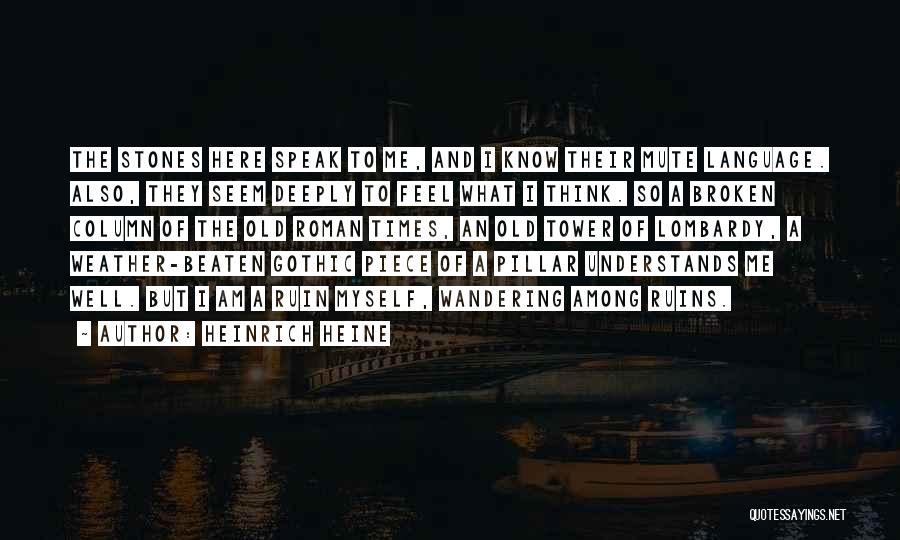 THE STONES HERE SPEAK TO ME, AND I KNOW THEIR MUTE LANGUAGE. ALSO, THEY SEEM DEEPLY TO FEEL WHAT I THINK. SO A BROKEN COLUMN OF THE OLD ROMAN TIMES, AN OLD TOWER OF LOMBARDY, A WEATHER-BEATEN GOTHIC PIECE OF A PILLAR UNDERSTANDS ME WELL. BUT I AM A RUIN MYSELF, WANDERING AMONG RUINS.

~ AUTHOR: HEINRICH HEINE

QUOTESSAYINGS.NET